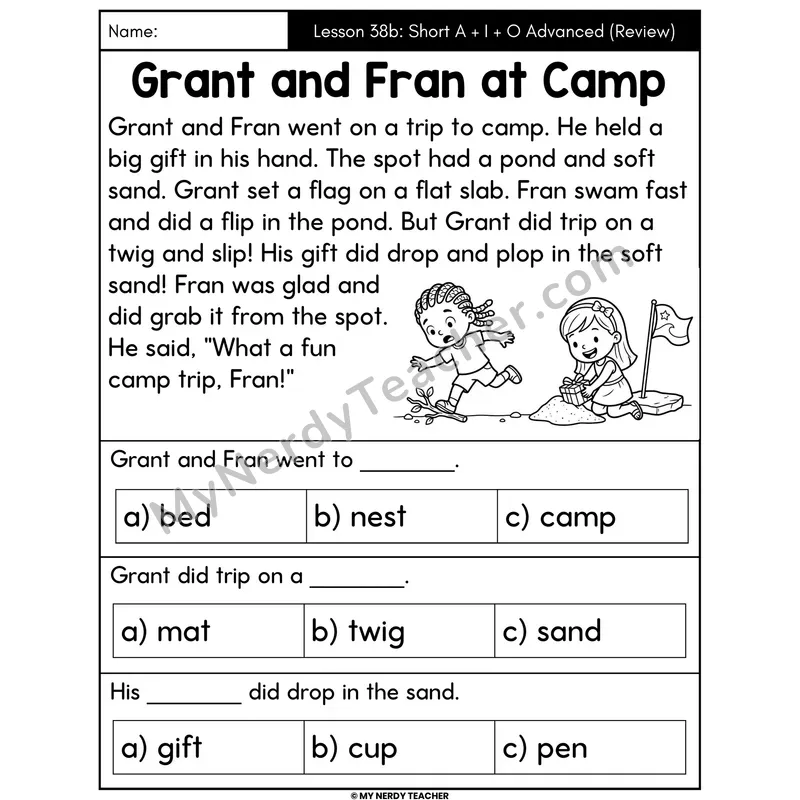 Name:

Lesson 38b: Short A + I + O Advanced (Review)

Grant and Fran at Camp

Grant and Fran went on a trip to camp. He held a big gift in his hand. The spot had a pond and soft sand. Grant set a flag on a flat slab. Fran swam fast and did a flip in the pond. But Grant did trip on a twig and slip! His gift did drop and plop in the soft sand! Fran was glad and did grab it from the spot. He said, "What a fun camp trip, Fran!"

MyNerdyTeacher.com

Grant and Fran went to ________.

| a) bed | b) nest | c) camp |
|---|---|---|

Grant did trip on a ________.

| a) mat | b) twig | c) sand |
|---|---|---|

His ________ did drop in the sand.

| a) gift | b) cup | c) pen |
|---|---|---|

© MY NERDY TEACHER